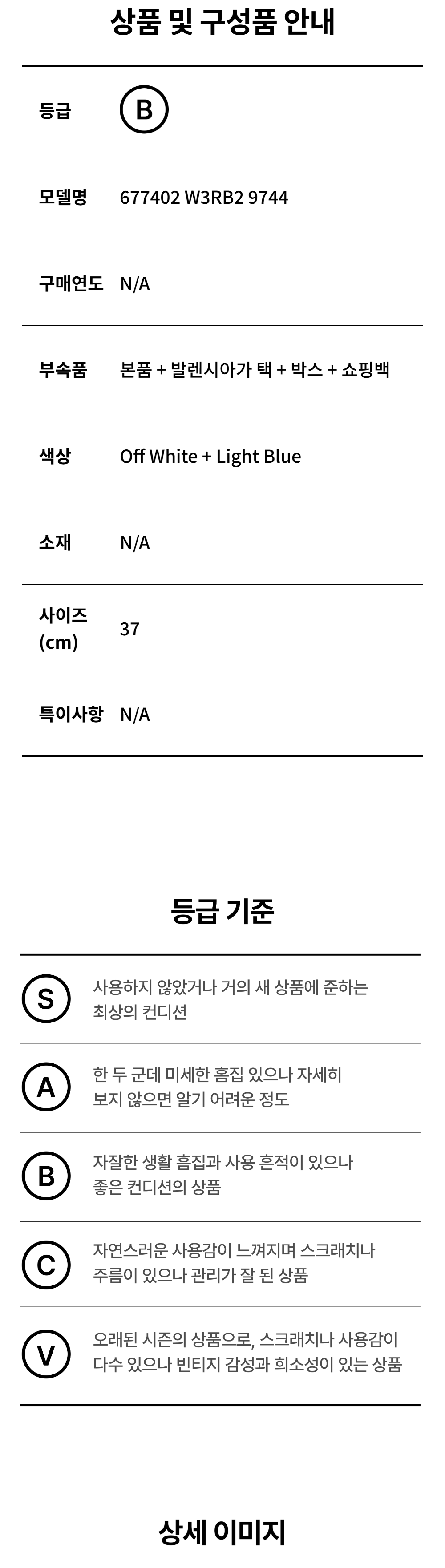 상품 및 구성품 안내

등급 B

모델명 677402 W3RB2 9744

구매연도 N/A

부속품 본품 + 발렌시아가 택 + 박스 + 쇼핑백

색상 Off White + Light Blue

소재 N/A

사이즈 (cm) 37

특이사항 N/A

등급 기준

S 사용하지 않았거나 거의 새 상품에 준하는 최상의 컨디션

A 한 두 군데 미세한 흠집 있으나 자세히 보지 않으면 알기 어려운 정도

B 자잘한 생활 흠집과 사용 흔적이 있으나 좋은 컨디션의 상품

C 자연스러운 사용감이 느껴지며 스크래치나 주름이 있으나 관리가 잘 된 상품

V 오래된 시즌의 상품으로, 스크래치나 사용감이 다수 있으나 빈티지 감성과 희소성이 있는 상품

상세 이미지